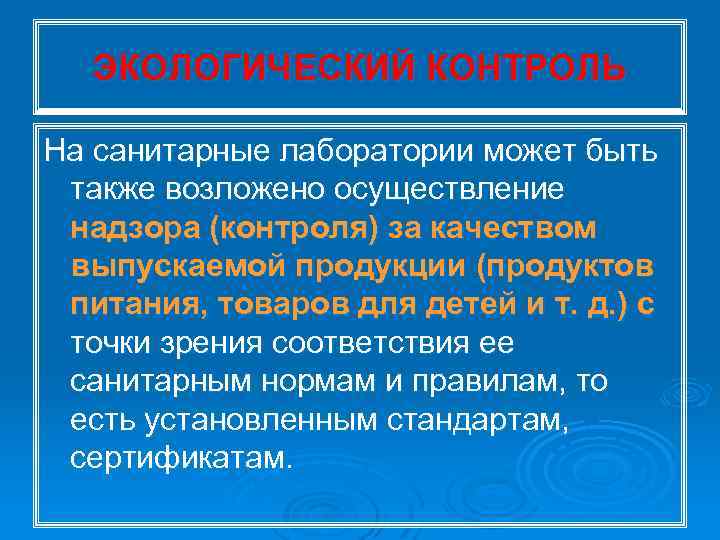 ЭКОЛОГИЧЕСКИЙ КОНТРОЛЬ

На санитарные лаборатории может быть также возложено осуществление надзора (контроля) за качеством выпускаемой продукции (продуктов питания, товаров для детей и т. д.) с точки зрения соответствия ее санитарным нормам и правилам, то есть установленным стандартам, сертификатам.